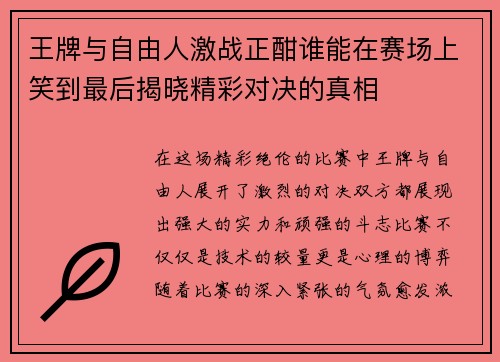 王牌与自由人激战正酣谁能在赛场上笑到最后揭晓精彩对决的真相

在这场精彩绝伦的比赛中王牌与自由人展开了激烈的对决双方都展现出强大的实力和顽强的斗志比赛不仅仅是技术的较量更是心理的博弈随着比赛的深入紧张的气氛愈发激